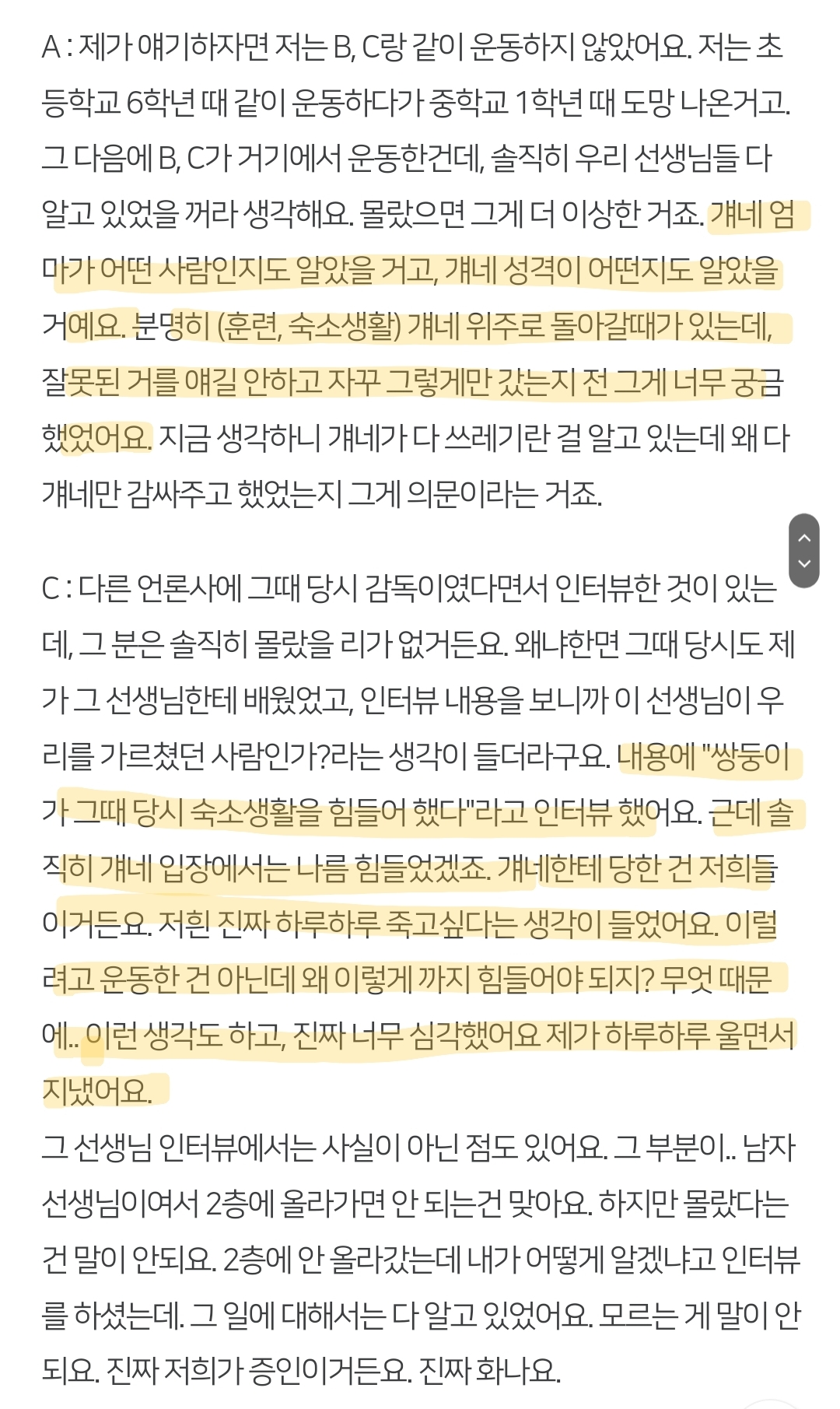 A : 제가 얘기하자면 저는 B, C랑 같이 운동하지 않았어요. 저는 초등학교 6학년 때 같이 운동하다가 중학교 1학년 때 도망 나온거고. 그 다음에 B, C가 거기에서 운동한건데, 솔직히 우리 선생님들 다 알고 있었을 꺼라 생각해요. 몰랐으면 그게 더 이상한 거죠. 걔네 엄마가 어떤 사람인지도 알았을 거고, 걔네 성격이 어떤지도 알았을 거예요. 분명히 (훈련, 숙소생활) 걔네 위주로 돌아갈때가 있는데, 잘못된 거를 얘길 안하고 자꾸 그렇게만 갔는지 전 그게 너무 궁금했었어요. 지금 생각하니 걔네가 다 쓰레기란 걸 알고 있는데 왜 다 걔네만 감싸주고 했었는지 그게 의문이라는 거죠.

C : 다른 언론사에 그때 당시 감독이였다면서 인터뷰한 것이 있는데, 그 분은 솔직히 몰랐을 리가 없거든요. 왜냐한면 그때 당시도 제가 그 선생님한테 배웠었고, 인터뷰 내용을 보니까 이 선생님이 우리를 가르쳤던 사람인가?라는 생각이 들더라구요. 내용에 "쌍둥이가 그때 당시 숙소생활을 힘들어 했다"라고 인터뷰 했어요. 근데 솔직히 걔네 입장에서는 나름 힘들었겠죠. 걔네한테 당한 건 저희들이거든요. 저흰 진짜 하루하루 죽고싶다는 생각이 들었어요. 이럴려고 운동한 건 아닌데 왜 이렇게 까지 힘들어야 되지? 무엇 때문에.. 이런 생각도 하고, 진짜 너무 심각했어요 제가 하루하루 울면서 지냈어요.
그 선생님 인터뷰에서는 사실이 아닌 점도 있어요. 그 부분이.. 남자 선생님이여서 2층에 올라가면 안 되는건 맞아요. 하지만 몰랐다는 건 말이 안되요. 2층에 안 올라갔는데 내가 어떻게 알겠냐고 인터뷰를 하셨는데. 그 일에 대해서는 다 알고 있었어요. 모르는 게 말이 안되요. 진짜 저희가 증인이거든요. 진짜 화나요.